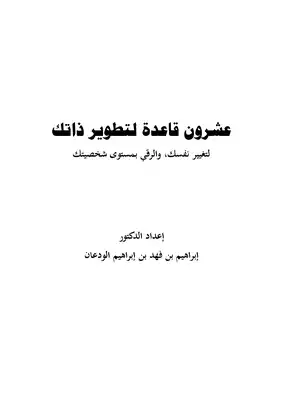 عشرون قاعدة لتطوير ذاتك

لتغيير نفسك، والرقي بمستوى شخصيتك

إعداد الدكتور

إبراهيم بن فهد بن إبراهيم الودعان